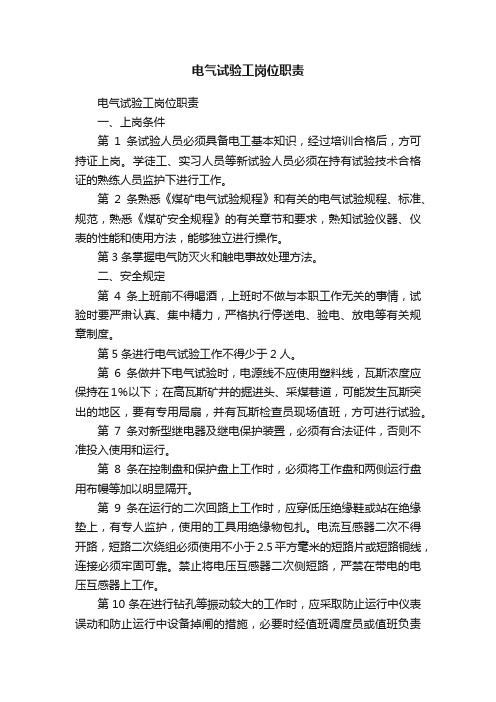 电气试验工岗位职责

电气试验工岗位职责

一、上岗条件

第 1 条试验人员必须具备电工基本知识，经过培训合格后，方可持证上岗。学徒工、实习人员等新试验人员必须在持有试验技术合格证的熟练人员监护下进行工作。

第 2 条熟悉《煤矿电气试验规程》和有关的电气试验规程、标准、规范，熟悉《煤矿安全规程》的有关章节和要求，熟知试验仪器、仪表的性能和使用方法，能够独立进行操作。

第 3 条掌握电气防灭火和触电事故处理方法。

二、安全规定

第 4 条上班前不得喝酒，上班时不做与本职工作无关的事情，试验时要严肃认真、集中精力，严格执行停送电、验电、放电等有关规章制度。

第 5 条进行电气试验工作不得少于 2 人。

第 6 条做井下电气试验时，电源线不应使用塑料线，瓦斯浓度应保持在 1%以下；在高瓦斯矿井的掘进头、采煤巷道，可能发生瓦斯突出的地区，要有专用局扇，并有瓦斯检查员现场值班，方可进行试验。

第 7 条对新型继电器及继电保护装置，必须有合法证件，否则不准投入使用和运行。

第 8 条在控制盘和保护盘上工作时，必须将工作盘和两侧运行盘用布幔等加以明显隔开。

第 9 条在运行的二次回路上工作时，应穿低压绝缘鞋或站在绝缘垫上，有专人监护，使用的工具用绝缘物包扎。电流互感器二次不得开路，短路二次绕组必须使用不小于 2.5 平方毫米的短路片或短路铜线，连接必须牢固可靠。禁止将电压互感器二次侧短路，严禁在带电的电压互感器上工作。

第 10 条在进行钻孔等振动较大的工作时，应采取防止运行中仪表误动和防止运行中设备掉闸的措施，必要时经值班调度员或值班负责